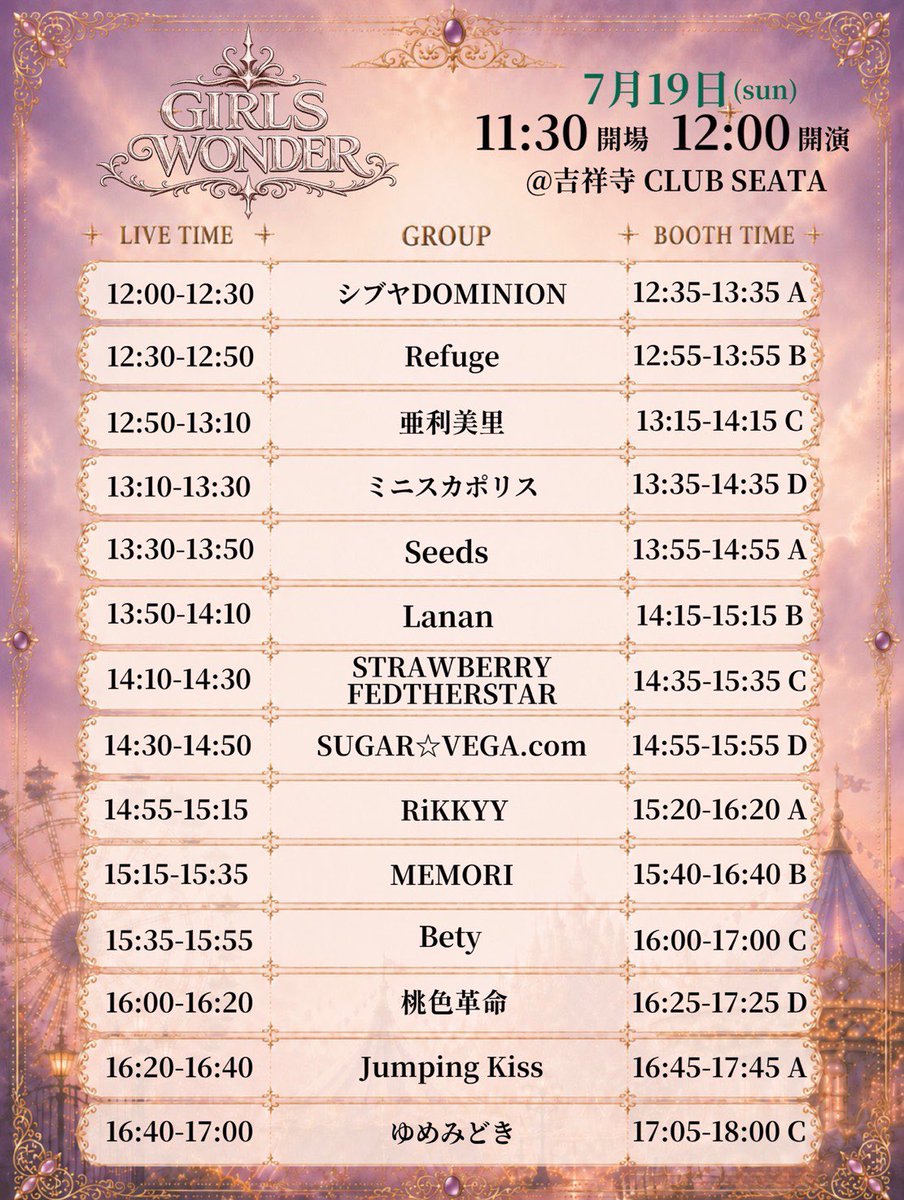 GIRLS WONDER

7月19日(sun)
11:30 開場 12:00 開演
@吉祥寺 CLUB SEATA

| LIVE TIME | GROUP | BOOTH TIME |
|---|---|---|
| 12:00-12:30 | シブヤDOMINION | 12:35-13:35 A |
| 12:30-12:50 | Refuge | 12:55-13:55 B |
| 12:50-13:10 | 亜利美里 | 13:15-14:15 C |
| 13:10-13:30 | ミニスカポリス | 13:35-14:35 D |
| 13:30-13:50 | Seeds | 13:55-14:55 A |
| 13:50-14:10 | Lanan | 14:15-15:15 B |
| 14:10-14:30 | STRAWBERRY FEDTHERSTAR | 14:35-15:35 C |
| 14:30-14:50 | SUGAR☆VEGA.com | 14:55-15:55 D |
| 14:55-15:15 | RiKKYY | 15:20-16:20 A |
| 15:15-15:35 | MEMORI | 15:40-16:40 B |
| 15:35-15:55 | Bety | 16:00-17:00 C |
| 16:00-16:20 | 桃色革命 | 16:25-17:25 D |
| 16:20-16:40 | Jumping Kiss | 16:45-17:45 A |
| 16:40-17:00 | ゆめみどき | 17:05-18:00 C |